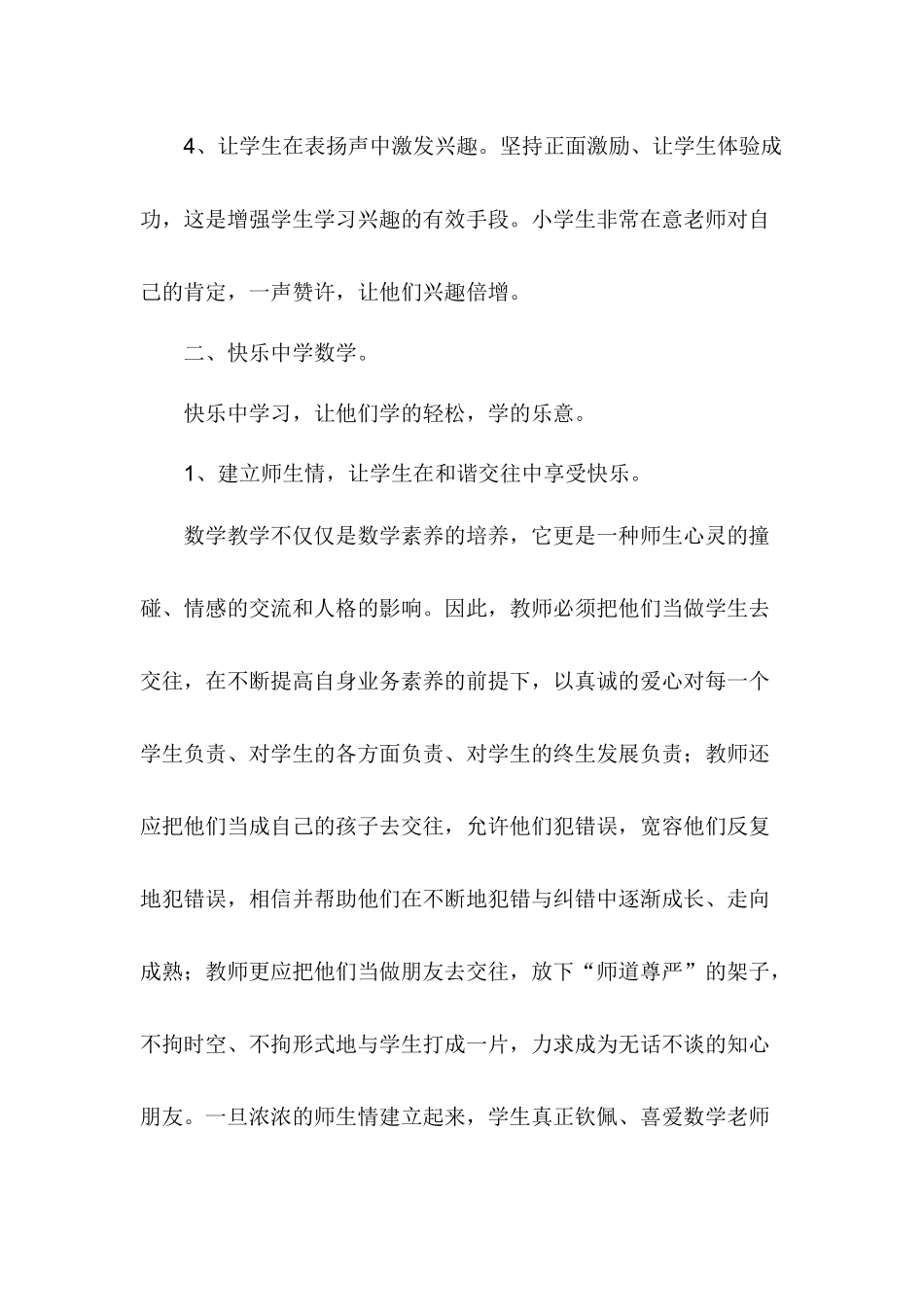 4、让学生在表扬声中激发兴趣。坚持正面激励、让学生体验成功，这是增强学生学习兴趣的有效手段。小学生非常在意老师对自己的肯定，一声赞许，让他们兴趣倍增。

二、快乐中学数学。

快乐中学习，让他们学的轻松，学的乐意。

1、建立师生情，让学生在和谐交往中享受快乐。

数学教学不仅仅是数学素养的培养，它更是一种师生心灵的撞碰、情感的交流和人格的影响。因此，教师必须把他们当做学生去交往，在不断提高自身业务素养的前提下，以真诚的爱心对每一个学生负责、对学生的各方面负责、对学生的终生发展负责；教师还应把他们当成自己的孩子去交往，允许他们犯错误，宽容他们反复地犯错误，相信并帮助他们在不断地犯错与纠错中逐渐成长、走向成熟；教师更应把他们当做朋友去交往，放下“师道尊严”的架子，不拘时空、不拘形式地与学生打成一片，力求成为无话不谈的知心朋友。一旦浓浓的师生情建立起来，学生真正钦佩、喜爱数学老师